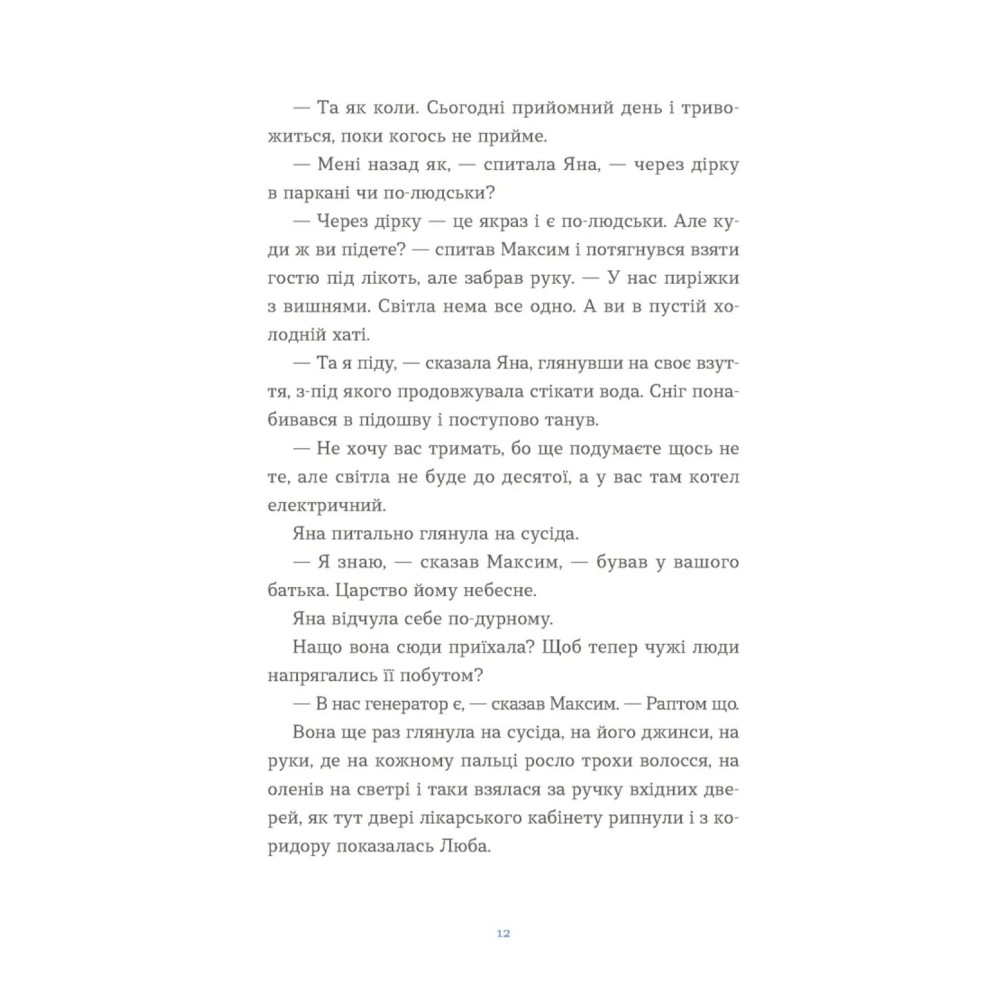 — Та як коли. Сьогодні прийомний день і тривожиться, поки когось не прийме.

— Мені назад як, — спитала Яна, — через дірку в паркані чи по-людськи?

— Через дірку — це якраз і є по-людськи. Але куди ж ви підете? — спитав Максим і потягнувся взяти гостю під лікоть, але забрав руку. — У нас пиріжки з вишнями. Світла нема все одно. А ви в пустій холодній хаті.

— Та я піду, — сказала Яна, глянувши на своє взуття, з-під якого продовжувала стікати вода. Сніг понабивався в підошву і поступово танув.

— Не хочу вас тримать, бо ще подумаєте щось не те, але світла не буде до десятої, а у вас там котел електричний.

Яна питально глянула на сусіда.

— Я знаю, — сказав Максим, — бував у вашого батька. Царство йому небесне.

Яна відчула себе по-дурному.

Нащо вона сюди приїхала? Щоб тепер чужі люди напрягались її побутом?

— В нас генератор є, — сказав Максим. — Раптом що.

Вона ще раз глянула на сусіда, на його джинси, на руки, де на кожному пальці росло трохи волосся, на оленів на светрі і таки взялася за ручку вхідних дверей, як тут двері лікарського кабінету рипнули і з коридору показалась Люба.

12